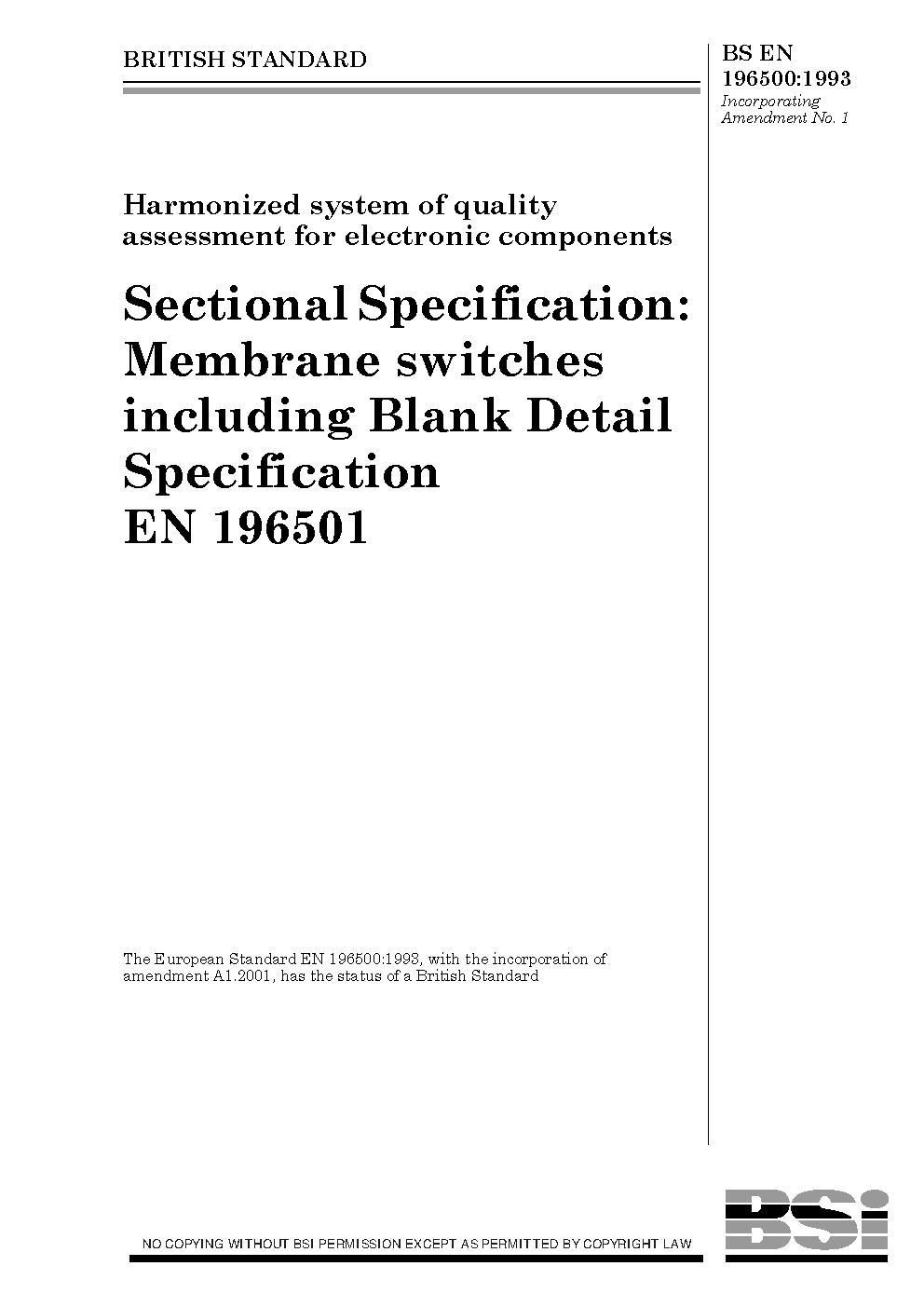 BRITISH STANDARD

BS EN 196500:1993
Incorporating Amendment No. 1

Harmonized system of quality assessment for electronic components

Sectional Specification: Membrane switches including Blank Detail Specification
EN 196501

The European Standard EN 196500:1993, with the incorporation of amendment A1.2001, has the status of a British Standard

NO COPYING WITHOUT BSI PERMISSION EXCEPT AS PERMITTED BY COPYRIGHT LAW

BSi